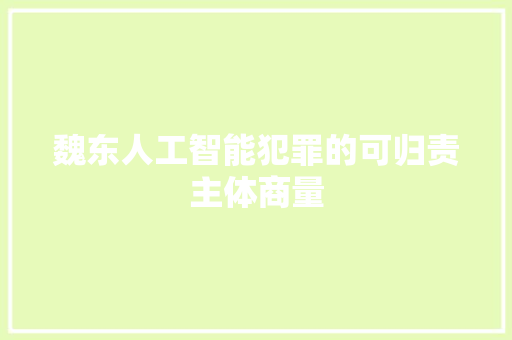 魏东人工智能犯罪的可归责主体商量